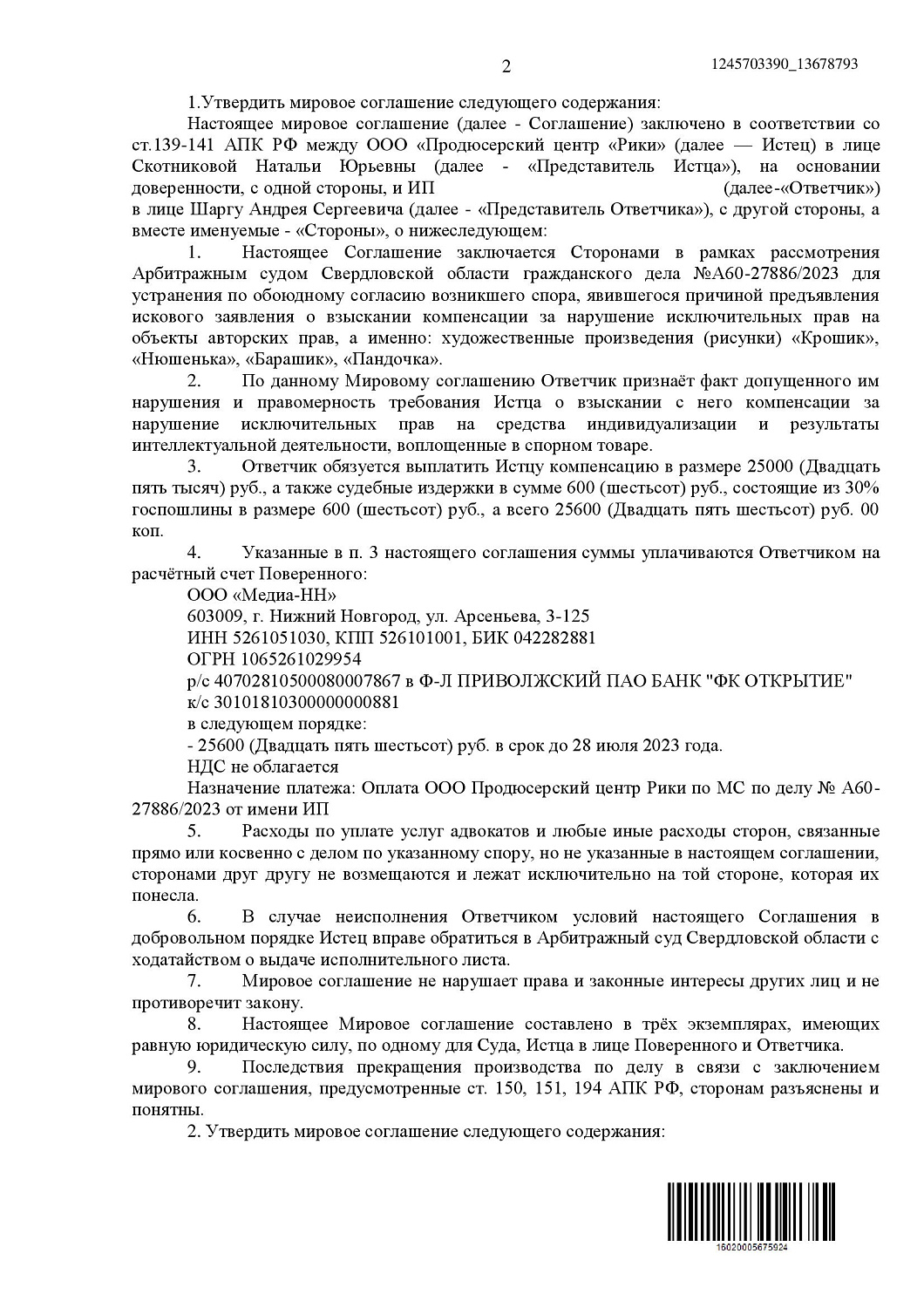 2

1245703390_13678793

1.Утвердить мировое соглашение следующего содержания:

Настоящее мировое соглашение (далее - Соглашение) заключено в соответствии со ст.139-141 АПК РФ между ООО «Продюсерский центр «Рики» (далее — Истец) в лице Скотниковой Натальи Юрьевны (далее - «Представитель Истца»), на основании доверенности, с одной стороны, и ИП (далее-«Ответчик») в лице Шаргу Андрея Сергеевича (далее - «Представитель Ответчика»), с другой стороны, а вместе именуемые - «Стороны», о нижеследующем:

1. Настоящее Соглашение заключается Сторонами в рамках рассмотрения Арбитражным судом Свердловской области гражданского дела №А60-27886/2023 для устранения по обоюдному согласию возникшего спора, явившегося причиной предъявления искового заявления о взыскании компенсации за нарушение исключительных прав на объекты авторских прав, а именно: художественные произведения (рисунки) «Крошик», «Нюшенька», «Барашик», «Пандочка».

2. По данному Мировому соглашению Ответчик признаёт факт допущенного им нарушения и правомерность требования Истца о взыскании с него компенсации за нарушение исключительных прав на средства индивидуализации и результаты интеллектуальной деятельности, воплощенные в спорном товаре.

3. Ответчик обязуется выплатить Истцу компенсацию в размере 25000 (Двадцать пять тысяч) руб., а также судебные издержки в сумме 600 (шестьсот) руб., состоящие из 30% госпошлины в размере 600 (шестьсот) руб., а всего 25600 (Двадцать пять шестьсот) руб. 00 коп.

4. Указанные в п. 3 настоящего соглашения суммы уплачиваются Ответчиком на расчётный счет Поверенного:

ООО «Медиа-НН»
603009, г. Нижний Новгород, ул. Арсеньева, 3-125
ИНН 5261051030, КПП 526101001, БИК 042282881
ОГРН 1065261029954
р/с 40702810500080007867 в Ф-Л ПРИВОЛЖСКИЙ ПАО БАНК "ФК ОТКРЫТИЕ"
к/с 30101810300000000881
в следующем порядке:
- 25600 (Двадцать пять шестьсот) руб. в срок до 28 июля 2023 года.
НДС не облагается
Назначение платежа: Оплата ООО Продюсерский центр Рики по МС по делу № А60-27886/2023 от имени ИП

5. Расходы по уплате услуг адвокатов и любые иные расходы сторон, связанные прямо или косвенно с делом по указанному спору, но не указанные в настоящем соглашении, сторонами друг другу не возмещаются и лежат исключительно на той стороне, которая их понесла.

6. В случае неисполнения Ответчиком условий настоящего Соглашения в добровольном порядке Истец вправе обратиться в Арбитражный суд Свердловской области с ходатайством о выдаче исполнительного листа.

7. Мировое соглашение не нарушает права и законные интересы других лиц и не противоречит закону.

8. Настоящее Мировое соглашение составлено в трёх экземплярах, имеющих равную юридическую силу, по одному для Суда, Истца в лице Поверенного и Ответчика.

9. Последствия прекращения производства по делу в связи с заключением мирового соглашения, предусмотренные ст. 150, 151, 194 АПК РФ, сторонам разъяснены и понятны.

2. Утвердить мировое соглашение следующего содержания:

16020005675924